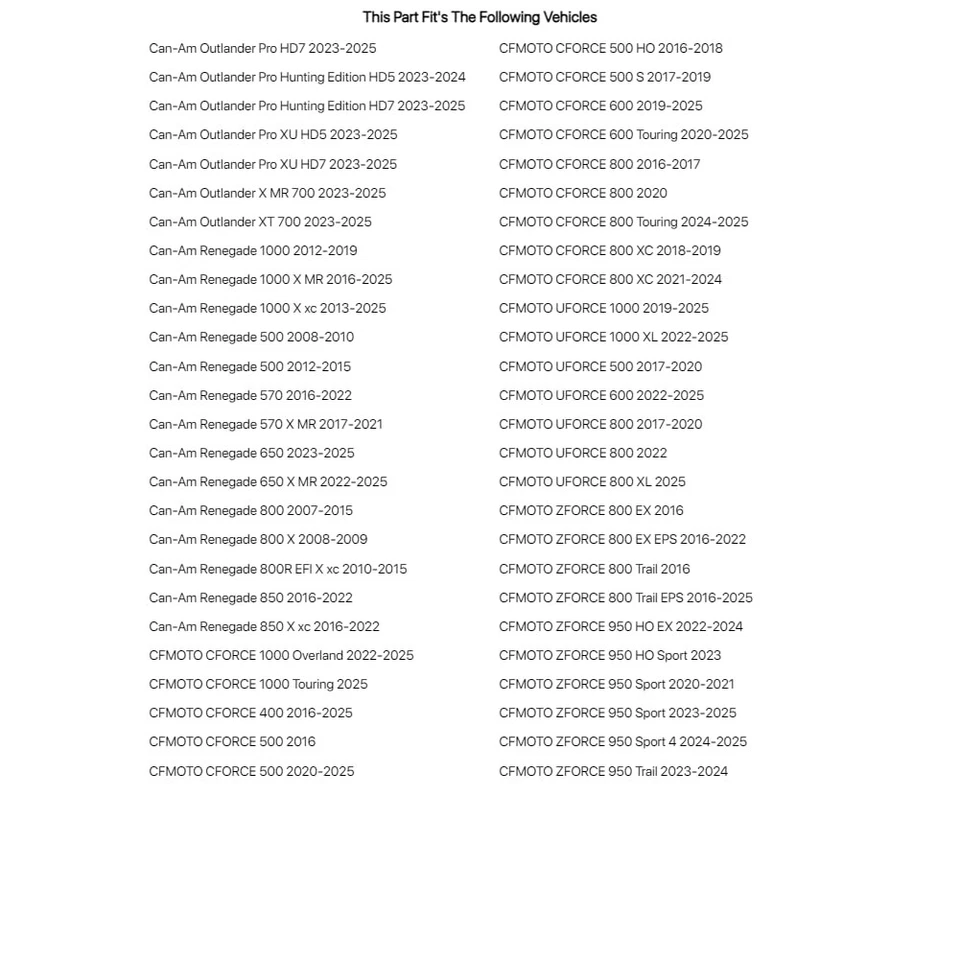 This Part Fit's The Following Vehicles

Can-Am Outlander Pro HD7 2023-2025
Can-Am Outlander Pro Hunting Edition HD5 2023-2024
Can-Am Outlander Pro Hunting Edition HD7 2023-2025
Can-Am Outlander Pro XU HD5 2023-2025
Can-Am Outlander Pro XU HD7 2023-2025
Can-Am Outlander X MR 700 2023-2025
Can-Am Outlander XT 700 2023-2025
Can-Am Renegade 1000 2012-2019
Can-Am Renegade 1000 X MR 2016-2025
Can-Am Renegade 1000 X xc 2013-2025
Can-Am Renegade 500 2008-2010
Can-Am Renegade 500 2012-2015
Can-Am Renegade 570 2016-2022
Can-Am Renegade 570 X MR 2017-2021
Can-Am Renegade 650 2023-2025
Can-Am Renegade 650 X MR 2022-2025
Can-Am Renegade 800 2007-2015
Can-Am Renegade 800 X 2008-2009
Can-Am Renegade 800R EFI X xc 2010-2015
Can-Am Renegade 850 2016-2022
Can-Am Renegade 850 X xc 2016-2022
CFMOTO CFORCE 1000 Overland 2022-2025
CFMOTO CFORCE 1000 Touring 2025
CFMOTO CFORCE 400 2016-2025
CFMOTO CFORCE 500 2016
CFMOTO CFORCE 500 2020-2025

CFMOTO CFORCE 500 HO 2016-2018
CFMOTO CFORCE 500 S 2017-2019
CFMOTO CFORCE 600 2019-2025
CFMOTO CFORCE 600 Touring 2020-2025
CFMOTO CFORCE 800 2016-2017
CFMOTO CFORCE 800 2020
CFMOTO CFORCE 800 Touring 2024-2025
CFMOTO CFORCE 800 XC 2018-2019
CFMOTO CFORCE 800 XC 2021-2024
CFMOTO UFORCE 1000 2019-2025
CFMOTO UFORCE 1000 XL 2022-2025
CFMOTO UFORCE 500 2017-2020
CFMOTO UFORCE 600 2022-2025
CFMOTO UFORCE 800 2017-2020
CFMOTO UFORCE 800 2022
CFMOTO UFORCE 800 XL 2025
CFMOTO ZFORCE 800 EX 2016
CFMOTO ZFORCE 800 EX EPS 2016-2022
CFMOTO ZFORCE 800 Trail 2016
CFMOTO ZFORCE 800 Trail EPS 2016-2025
CFMOTO ZFORCE 950 HO EX 2022-2024
CFMOTO ZFORCE 950 HO Sport 2023
CFMOTO ZFORCE 950 Sport 2020-2021
CFMOTO ZFORCE 950 Sport 2023-2025
CFMOTO ZFORCE 950 Sport 4 2024-2025
CFMOTO ZFORCE 950 Trail 2023-2024